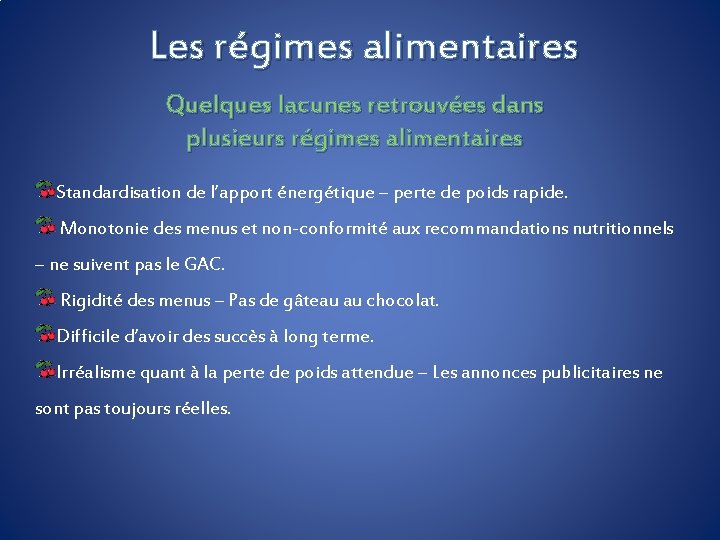 Les régimes alimentaires

Quelques lacunes retrouvées dans plusieurs régimes alimentaires

Standardisation de l'apport énergétique – perte de poids rapide.

Monotonie des menus et non-conformité aux recommandations nutritionnels – ne suivent pas le GAC.

Rigidité des menus – Pas de gâteau au chocolat.

Difficile d'avoir des succès à long terme.

Irréalisme quant à la perte de poids attendue – Les annonces publicitaires ne sont pas toujours réelles.